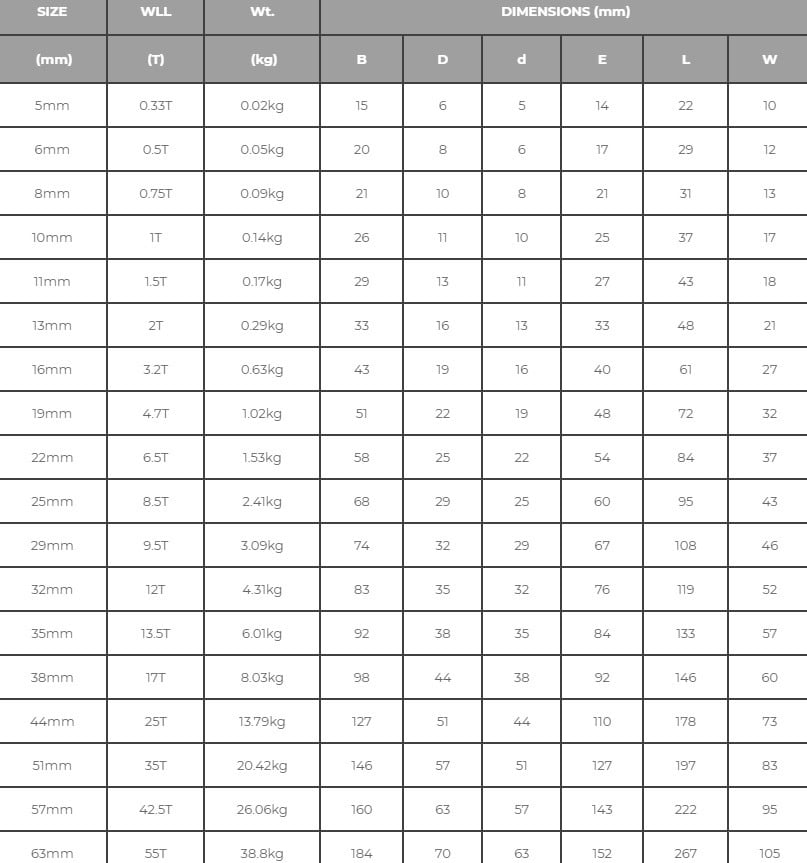 | SIZE | WLL | Wt. | DIMENSIONS (mm) | | | | | |
|---|---|---|---|---|---|---|---|---|
| (mm) | (T) | (kg) | B | D | d | E | L | W |
| 5mm | 0.33T | 0.02kg | 15 | 6 | 5 | 14 | 22 | 10 |
| 6mm | 0.5T | 0.05kg | 20 | 8 | 6 | 17 | 29 | 12 |
| 8mm | 0.75T | 0.09kg | 21 | 10 | 8 | 21 | 31 | 13 |
| 10mm | 1T | 0.14kg | 26 | 11 | 10 | 25 | 37 | 17 |
| 11mm | 1.5T | 0.17kg | 29 | 13 | 11 | 27 | 43 | 18 |
| 13mm | 2T | 0.29kg | 33 | 16 | 13 | 33 | 48 | 21 |
| 16mm | 3.2T | 0.63kg | 43 | 19 | 16 | 40 | 61 | 27 |
| 19mm | 4.7T | 1.02kg | 51 | 22 | 19 | 48 | 72 | 32 |
| 22mm | 6.5T | 1.53kg | 58 | 25 | 22 | 54 | 84 | 37 |
| 25mm | 8.5T | 2.41kg | 68 | 29 | 25 | 60 | 95 | 43 |
| 29mm | 9.5T | 3.09kg | 74 | 32 | 29 | 67 | 108 | 46 |
| 32mm | 12T | 4.31kg | 83 | 35 | 32 | 76 | 119 | 52 |
| 35mm | 13.5T | 6.01kg | 92 | 38 | 35 | 84 | 133 | 57 |
| 38mm | 17T | 8.03kg | 98 | 44 | 38 | 92 | 146 | 60 |
| 44mm | 25T | 13.79kg | 127 | 51 | 44 | 110 | 178 | 73 |
| 51mm | 35T | 20.42kg | 146 | 57 | 51 | 127 | 197 | 83 |
| 57mm | 42.5T | 26.06kg | 160 | 63 | 57 | 143 | 222 | 95 |
| 63mm | 55T | 38.8kg | 184 | 70 | 63 | 152 | 267 | 105 |